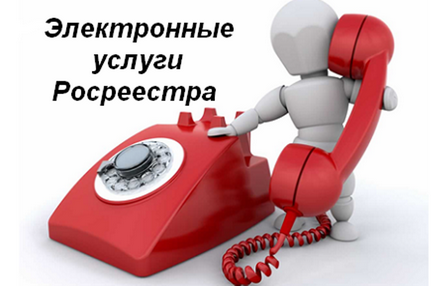 Электронные услуги Росреестра